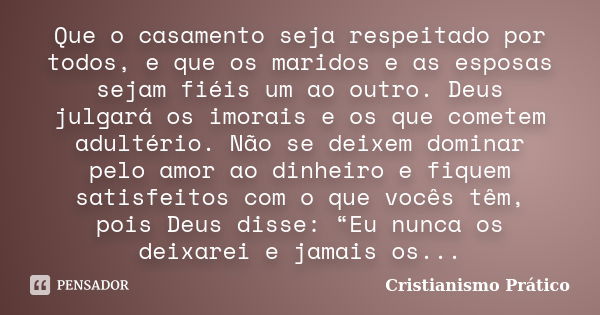 Que o casamento seja respeitado por todos, e que os maridos e as esposas sejam fiéis um ao outro. Deus julgará os imorais e os que cometem adultério. Não se deixem dominar pelo amor ao dinheiro e fiquem satisfeitos com o que vocês têm, pois Deus disse: “Eu nunca os deixarei e jamais os...

PENSADOR

Cristianismo Prático